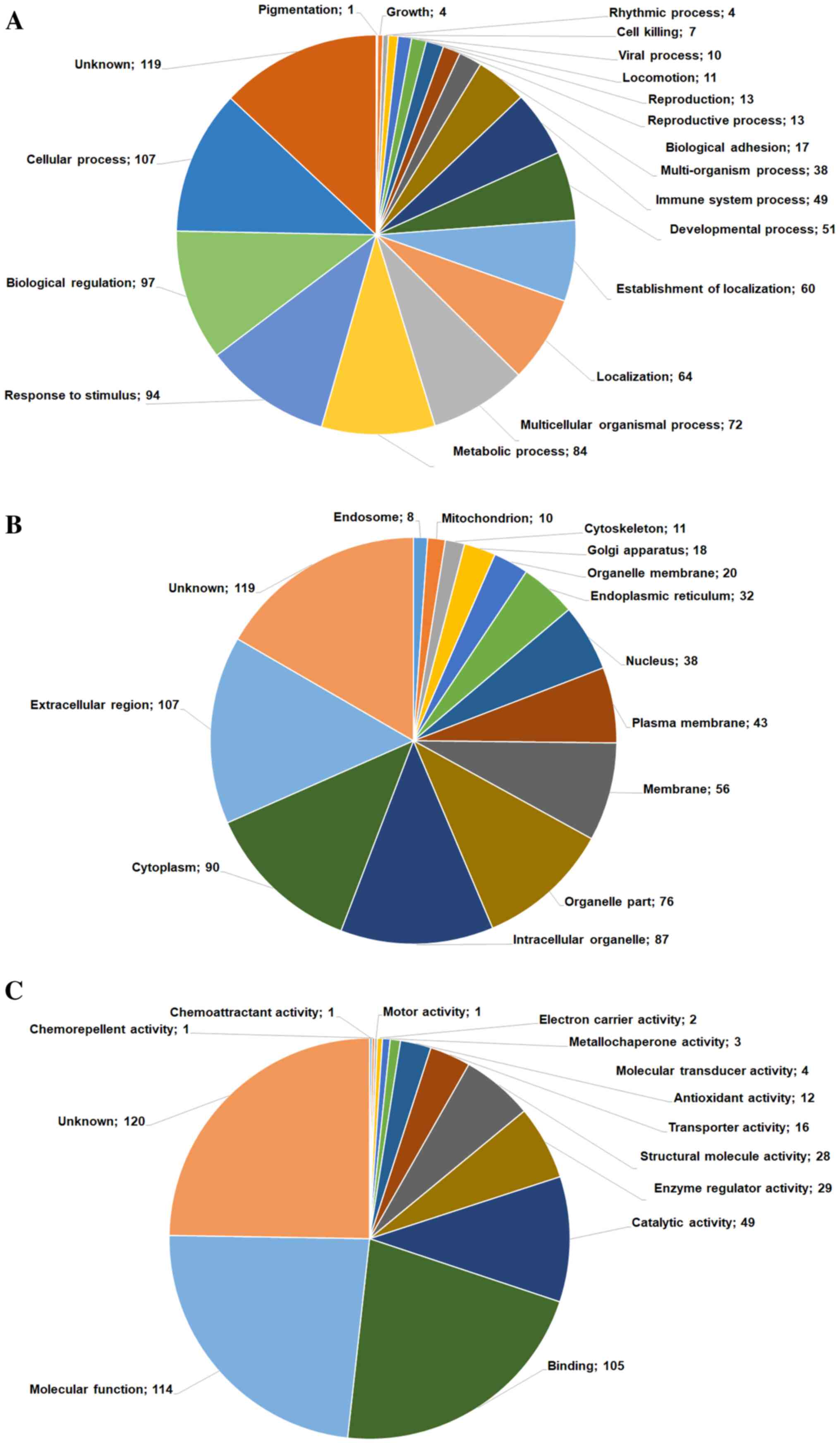 A

Pigmentation; 1
Growth; 4
Rhythmic process; 4
Cell killing; 7
Viral process; 10
Locomotion; 11
Reproduction; 13
Reproductive process; 13
Biological adhesion; 17
Multi-organism process; 38
Immune system process; 49
Developmental process; 51
Establishment of localization; 60
Localization; 64
Multicellular organismal process; 72
Metabolic process; 84
Response to stimulus; 94
Biological regulation; 97
Cellular process; 107
Unknown; 119

B

Endosome; 8
Mitochondrion; 10
Cytoskeleton; 11
Golgi apparatus; 18
Organelle membrane; 20
Endoplasmic reticulum; 32
Nucleus; 38
Plasma membrane; 43
Membrane; 56
Organelle part; 76
Intracellular organelle; 87
Cytoplasm; 90
Extracellular region; 107
Unknown; 119

C

Chemoattractant activity; 1
Chemorepellent activity; 1
Motor activity; 1
Electron carrier activity; 2
Metallochaperone activity; 3
Molecular transducer activity; 4
Antioxidant activity; 12
Transporter activity; 16
Structural molecule activity; 28
Enzyme regulator activity; 29
Catalytic activity; 49
Binding; 105
Molecular function; 114
Unknown; 120